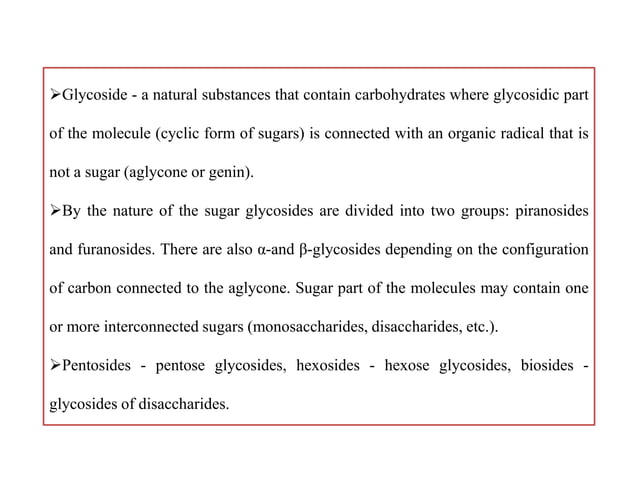 ➢Glycoside - a natural substances that contain carbohydrates where glycosidic part of the molecule (cyclic form of sugars) is connected with an organic radical that is not a sugar (aglycone or genin).

➢By the nature of the sugar glycosides are divided into two groups: piranosides and furanosides. There are also α-and β-glycosides depending on the configuration of carbon connected to the aglycone. Sugar part of the molecules may contain one or more interconnected sugars (monosaccharides, disaccharides, etc.).

➢Pentosides - pentose glycosides, hexosides - hexose glycosides, biosides - glycosides of disaccharides.